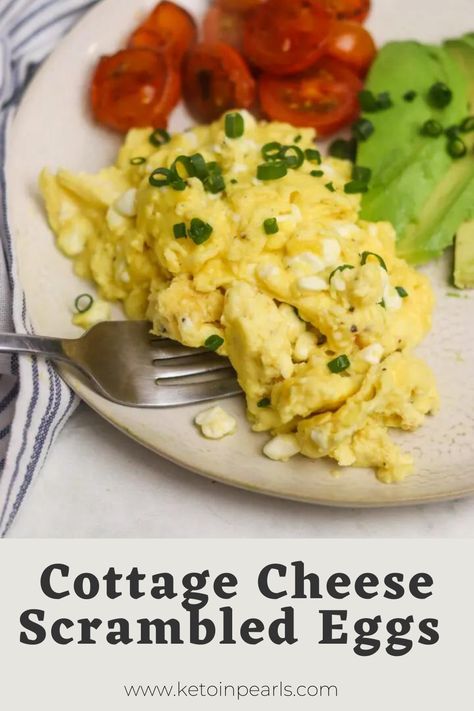 Cottage Cheese Scrambled Eggs

www.ketoinpearls.com